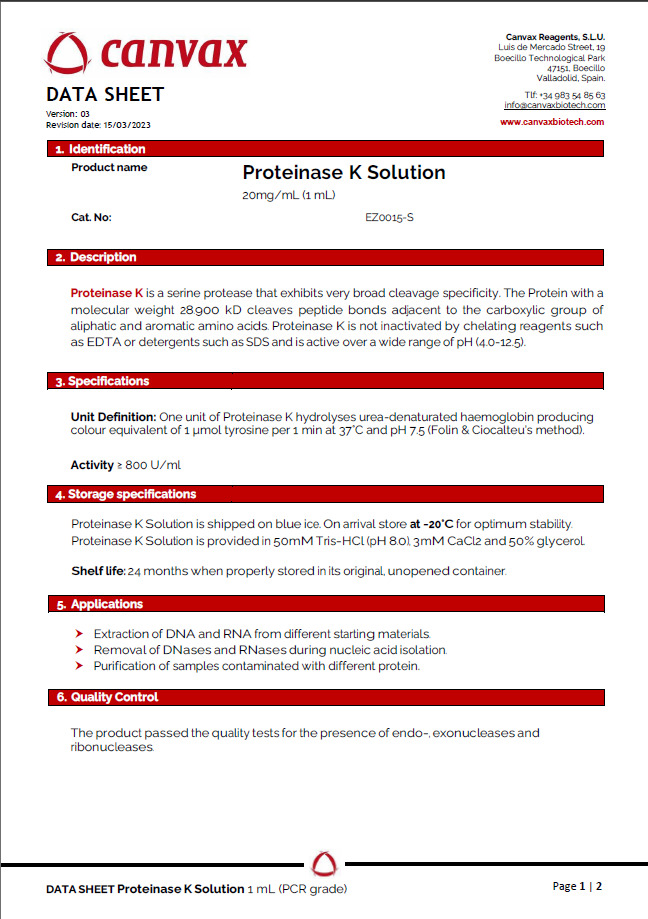 canvax

DATA SHEET
Version: 03
Revision date: 15/03/2023

Canvax Reagents, S.L.U.
Luis de Mercado Street, 19
Boecillo Technological Park
47151, Boecillo
Valladolid, Spain.

Tlf: +34 983 54 85 63
info@canvaxbiotech.com
www.canvaxbiotech.com

1. Identification

Product name
Proteinase K Solution
20mg/mL (1 mL)

Cat. No:
EZ0015-S

2. Description

Proteinase K is a serine protease that exhibits very broad cleavage specificity. The Protein with a molecular weight 28.900 kD cleaves peptide bonds adjacent to the carboxylic group of aliphatic and aromatic amino acids. Proteinase K is not inactivated by chelating reagents such as EDTA or detergents such as SDS and is active over a wide range of pH (4.0-12.5).

3. Specifications

Unit Definition: One unit of Proteinase K hydrolyses urea-denaturated haemoglobin producing colour equivalent of 1 µmol tyrosine per 1 min at 37°C and pH 7.5 (Folin & Ciocalteu's method).

Activity ≥ 800 U/ml

4. Storage specifications

Proteinase K Solution is shipped on blue ice. On arrival store at -20°C for optimum stability. Proteinase K Solution is provided in 50mM Tris-HCl (pH 8.0), 3mM CaCl2 and 50% glycerol.

Shelf life: 24 months when properly stored in its original, unopened container.

5. Applications

➤ Extraction of DNA and RNA from different starting materials.
➤ Removal of DNases and RNases during nucleic acid isolation.
➤ Purification of samples contaminated with different protein.

6. Quality Control

The product passed the quality tests for the presence of endo-, exonucleases and ribonucleases.

DATA SHEET Proteinase K Solution 1 mL (PCR grade)

Page 1 | 2